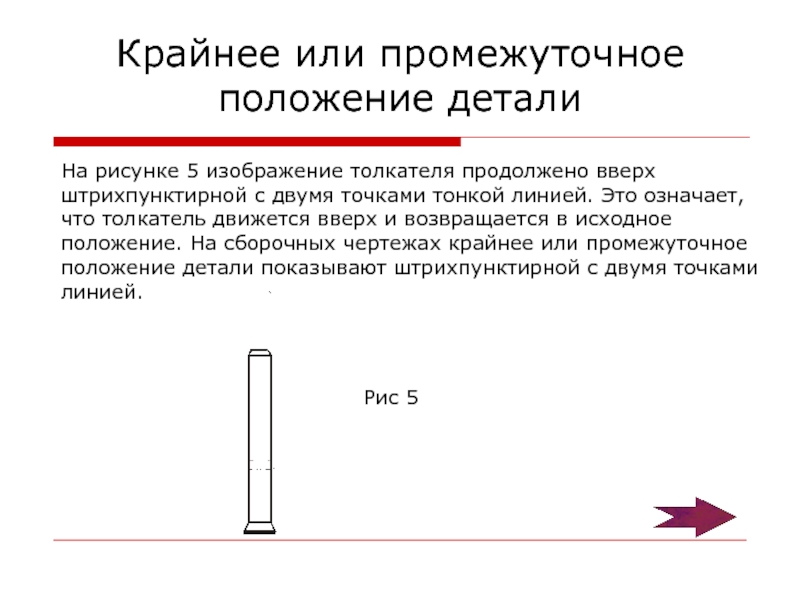 Крайнее или промежуточное положение детали

На рисунке 5 изображение толкателя продолжено вверх штрихпунктирной с двумя точками тонкой линией. Это означает, что толкатель движется вверх и возвращается в исходное положение. На сборочных чертежах крайнее или промежуточное положение детали показывают штрихпунктирной с двумя точками линией.

Рис 5